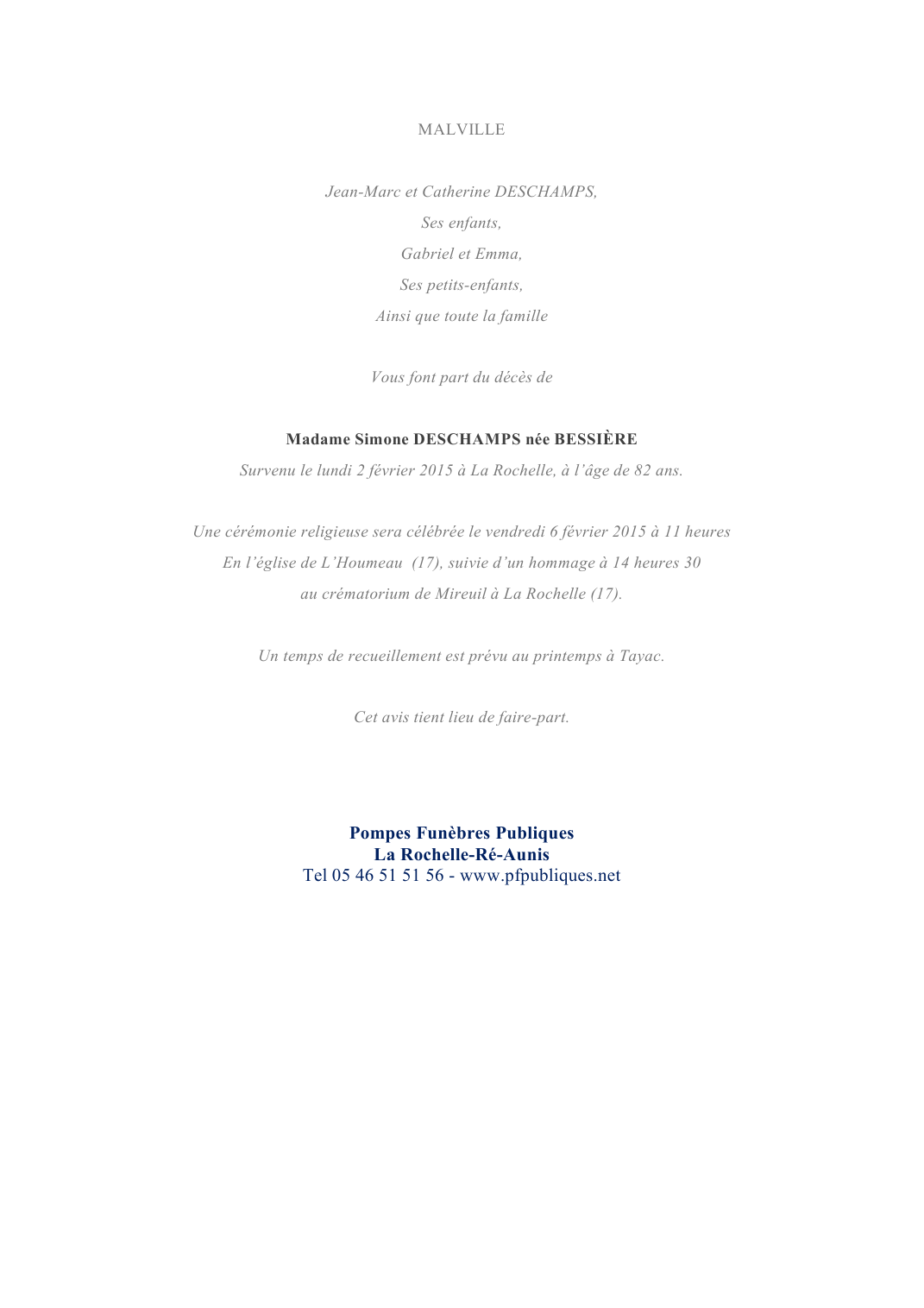 MALVILLE

Jean-Marc et Catherine DESCHAMPS,
Ses enfants,
Gabriel et Emma,
Ses petits-enfants,
Ainsi que toute la famille

Vous font part du décès de

Madame Simone DESCHAMPS née BESSIÈRE
Survenu le lundi 2 février 2015 à La Rochelle, à l'âge de 82 ans.

Une cérémonie religieuse sera célébrée le vendredi 6 février 2015 à 11 heures
En l'église de L'Houmeau (17), suivie d'un hommage à 14 heures 30
au crématorium de Mireuil à La Rochelle (17).

Un temps de recueillement est prévu au printemps à Tayac.

Cet avis tient lieu de faire-part.

Pompes Funèbres Publiques
La Rochelle-Ré-Aunis
Tel 05 46 51 51 56 - www.pfpubliques.net